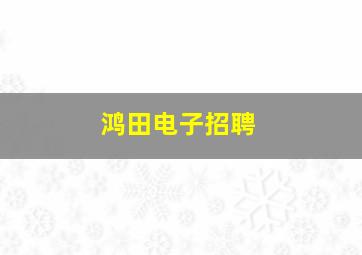 鸿田电子招聘